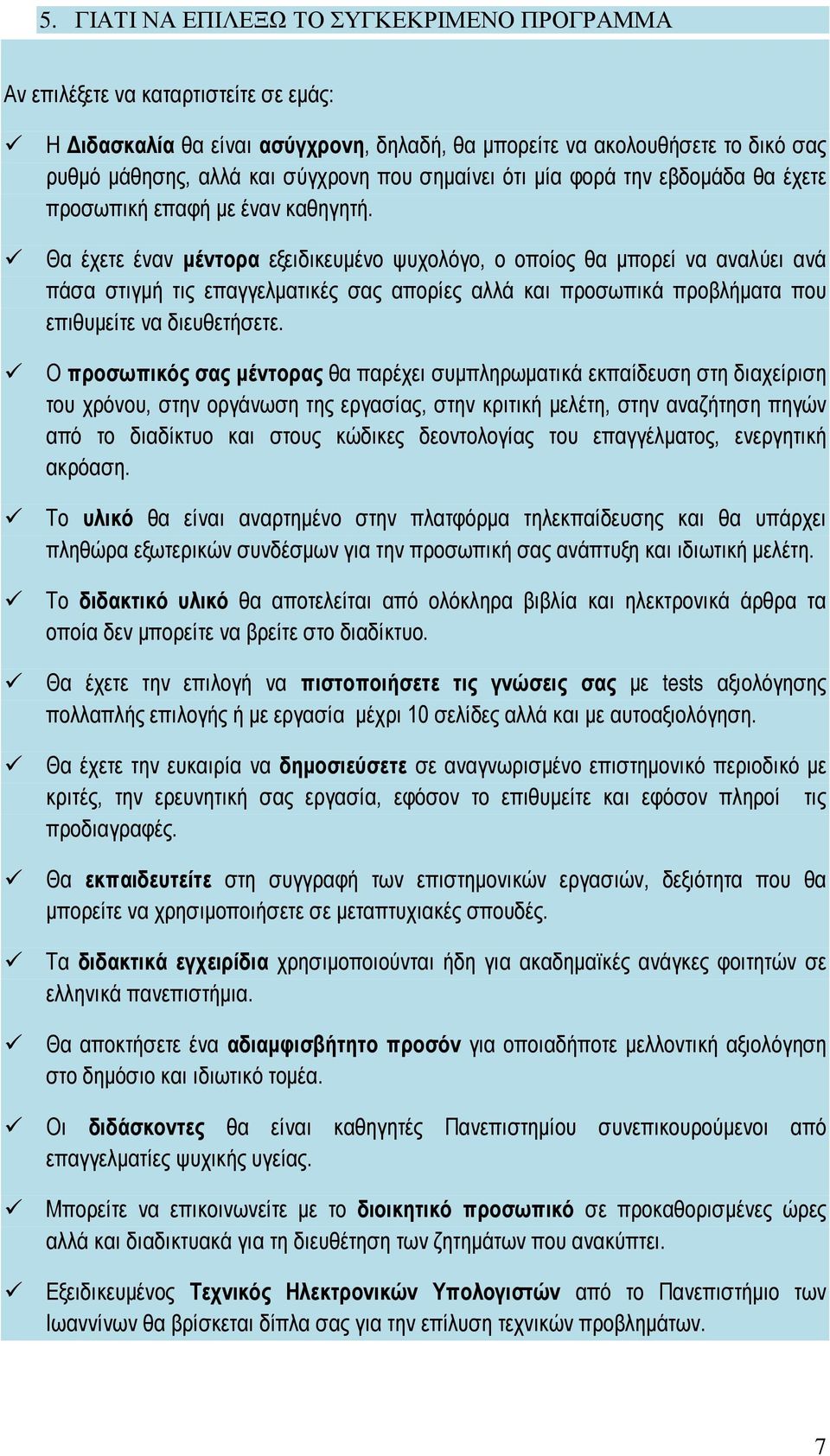 5. ΓΙΑΤΙ ΝΑ ΕΠΙΛΕΞΩ ΤΟ ΣΥΓΚΕΚΡΙΜΕΝΟ ΠΡΟΓΡΑΜΜΑ

Αν επιλέξετε να καταρτιστείτε σε εμάς:

✓ Η Διδασκαλία θα είναι ασύγχρονη, δηλαδή, θα μπορείτε να ακολουθήσετε το δικό σας ρυθμό μάθησης, αλλά και σύγχρονη που σημαίνει ότι μία φορά την εβδομάδα θα έχετε προσωπική επαφή με έναν καθηγητή.

✓ Θα έχετε έναν μέντορα εξειδικευμένο ψυχολόγο, ο οποίος θα μπορεί να αναλύει ανά πάσα στιγμή τις επαγγελματικές σας απορίες αλλά και προσωπικά προβλήματα που επιθυμείτε να διευθετήσετε.

✓ Ο προσωπικός σας μέντορας θα παρέχει συμπληρωματικά εκπαίδευση στη διαχείριση του χρόνου, στην οργάνωση της εργασίας, στην κριτική μελέτη, στην αναζήτηση πηγών από το διαδίκτυο και στους κώδικες δεοντολογίας του επαγγέλματος, ενεργητική ακρόαση.

✓ Το υλικό θα είναι αναρτημένο στην πλατφόρμα τηλεκπαίδευσης και θα υπάρχει πληθώρα εξωτερικών συνδέσμων για την προσωπική σας ανάπτυξη και ιδιωτική μελέτη.

✓ Το διδακτικό υλικό θα αποτελείται από ολόκληρα βιβλία και ηλεκτρονικά άρθρα τα οποία δεν μπορείτε να βρείτε στο διαδίκτυο.

✓ Θα έχετε την επιλογή να πιστοποιήσετε τις γνώσεις σας με tests αξιολόγησης πολλαπλής επιλογής ή με εργασία μέχρι 10 σελίδες αλλά και με αυτοαξιολόγηση.

✓ Θα έχετε την ευκαιρία να δημοσιεύσετε σε αναγνωρισμένο επιστημονικό περιοδικό με κριτές, την ερευνητική σας εργασία, εφόσον το επιθυμείτε και εφόσον πληροί τις προδιαγραφές.

✓ Θα εκπαιδευτείτε στη συγγραφή των επιστημονικών εργασιών, δεξιότητα που θα μπορείτε να χρησιμοποιήσετε σε μεταπτυχιακές σπουδές.

✓ Τα διδακτικά εγχειρίδια χρησιμοποιούνται ήδη για ακαδημαϊκές ανάγκες φοιτητών σε ελληνικά πανεπιστήμια.

✓ Θα αποκτήσετε ένα αδιαμφισβήτητο προσόν για οποιαδήποτε μελλοντική αξιολόγηση στο δημόσιο και ιδιωτικό τομέα.

✓ Οι διδάσκοντες θα είναι καθηγητές Πανεπιστημίου συνεπικουρούμενοι από επαγγελματίες ψυχικής υγείας.

✓ Μπορείτε να επικοινωνείτε με το διοικητικό προσωπικό σε προκαθορισμένες ώρες αλλά και διαδικτυακά για τη διευθέτηση των ζητημάτων που ανακύπτει.

✓ Εξειδικευμένος Τεχνικός Ηλεκτρονικών Υπολογιστών από το Πανεπιστήμιο των Ιωαννίνων θα βρίσκεται δίπλα σας για την επίλυση τεχνικών προβλημάτων.

7